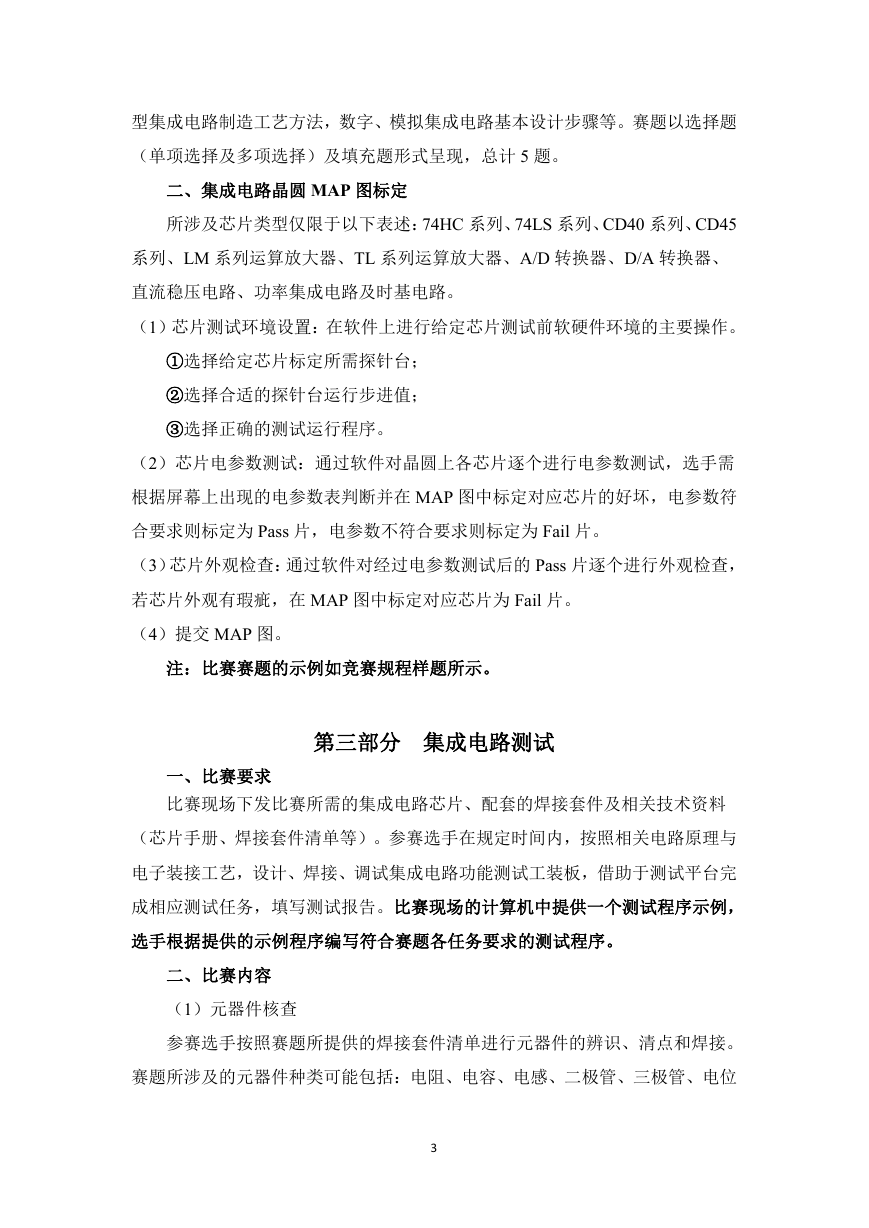 型集成电路制造工艺方法，数字、模拟集成电路基本设计步骤等。赛题以选择题（单项选择及多项选择）及填充题形式呈现，总计 5 题。

二、集成电路晶圆 MAP 图标定

所涉及芯片类型仅限于以下表述：74HC 系列、74LS 系列、CD40 系列、CD45 系列、LM 系列运算放大器、TL 系列运算放大器、A/D 转换器、D/A 转换器、直流稳压电路、功率集成电路及时基电路。

（1）芯片测试环境设置：在软件上进行给定芯片测试前软硬件环境的主要操作。

①选择给定芯片标定所需探针台；

②选择合适的探针台运行步进值；

③选择正确的测试运行程序。

（2）芯片电参数测试：通过软件对晶圆上各芯片逐个进行电参数测试，选手需根据屏幕上出现的电参数表判断并在 MAP 图中标定对应芯片的好坏，电参数符合要求则标定为 Pass 片，电参数不符合要求则标定为 Fail 片。

（3）芯片外观检查：通过软件对经过电参数测试后的 Pass 片逐个进行外观检查，若芯片外观有瑕疵，在 MAP 图中标定对应芯片为 Fail 片。

（4）提交 MAP 图。

注：比赛赛题的示例如竞赛规程样题所示。

第三部分 集成电路测试

一、比赛要求

比赛现场下发比赛所需的集成电路芯片、配套的焊接套件及相关技术资料（芯片手册、焊接套件清单等）。参赛选手在规定时间内，按照相关电路原理与电子装接工艺，设计、焊接、调试集成电路功能测试工装板，借助于测试平台完成相应测试任务，填写测试报告。比赛现场的计算机中提供一个测试程序示例，选手根据提供的示例程序编写符合赛题各任务要求的测试程序。

二、比赛内容

（1）元器件核查

参赛选手按照赛题所提供的焊接套件清单进行元器件的辨识、清点和焊接。赛题所涉及的元器件种类可能包括：电阻、电容、电感、二极管、三极管、电位

3